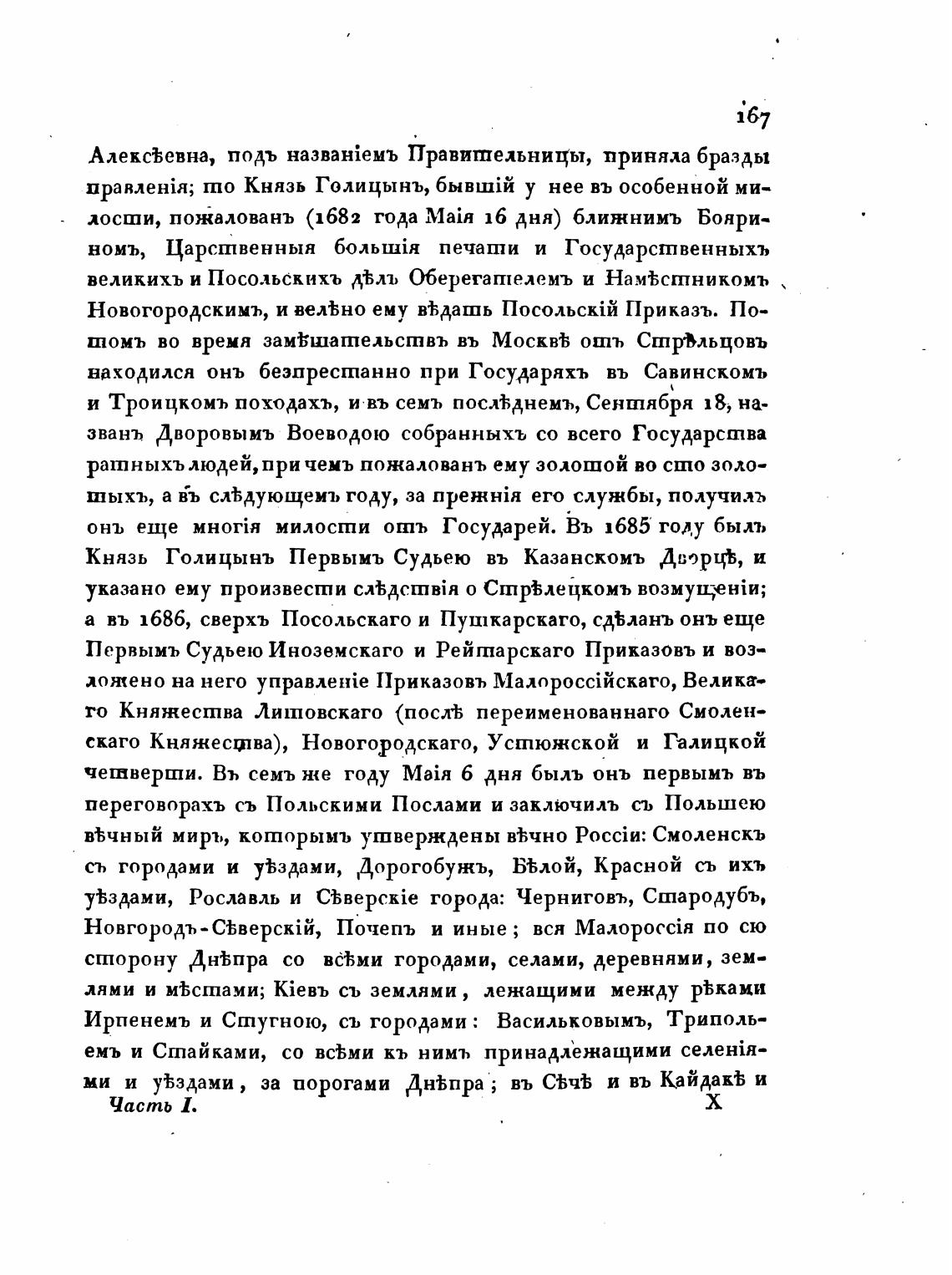 167

Алексѣевна, подъ названіемъ Правительницы, приняла бразды правленія; то Князь Голицынъ, бывшій у нее въ особенной милости, пожалованъ (1682 года Маія 16 дня) ближнимъ Бояриномъ, Царственныя большія печати и Государственныхъ великихъ и Посольскихъ дѣлъ Оберегателемъ и Намѣстникомъ Новогородскимъ, и велѣно ему вѣдать Посольскій Приказъ. Потомъ во время замѣшательствъ въ Москвѣ отъ Стрѣльцовъ находился онъ безпрестанно при Государяхъ въ Савинскомъ и Троицкомъ походахъ, и въ семъ послѣднемъ, Сентября 18, названъ Дворовымъ Воеводою собранныхъ со всего Государства ратныхъ людей, при чемъ пожалованъ ему золотой во сто золотыхъ, а въ слѣдующемъ году, за прежнія его службы, получилъ онъ еще многія милости отъ Государей. Въ 1685 году былъ Князь Голицынъ Первымъ Судьею въ Казанскомъ Дворцѣ, и указано ему произвести слѣдствія о Стрѣлецкомъ возмущеніи; а въ 1686, сверхъ Посольскаго и Пушкарскаго, сдѣланъ онъ еще Первымъ Судьею Иноземскаго и Рейтарскаго Приказовъ и возложено на него управленіе Приказовъ Малороссійскаго, Великаго Княжества Литовскаго (послѣ переименованнаго Смоленскаго Княжества), Новогородскаго, Устюжской и Галицкой четверти. Въ семъ же году Маія 6 дня былъ онъ первымъ въ переговорахъ съ Польскими Послами и заключилъ съ Польшею вѣчный миръ, которымъ утверждены вѣчно Россіи: Смоленскъ съ городами и уѣздами, Дорогобужъ, Бѣлой, Красной съ ихъ уѣздами, Рославль и Сѣверскіе города: Черниговъ, Стародубъ, Новгородъ-Сѣверскій, Почепъ и иные; вся Малороссія по сю сторону Днѣпра со всѣми городами, селами, деревнями, землями и мѣстами; Кіевъ съ землями, лежащими между рѣками Ирпенемъ и Стугною, съ городами: Васильковымъ, Трипольемъ и Стайками, со всѣми къ нимъ принадлежащими селеніями и уѣздами, за порогами Днѣпра; въ Сѣчѣ и въ Кайдакѣ и

Часть I. X